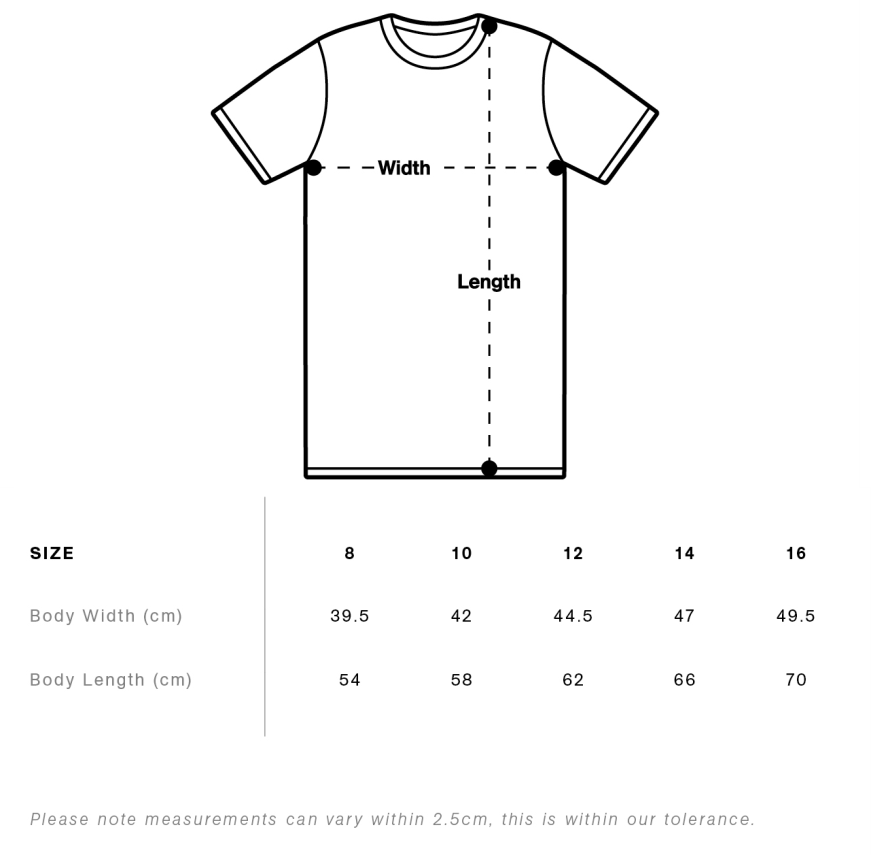 Width

Length

| SIZE | 8 | 10 | 12 | 14 | 16 |
|---|---|---|---|---|---|
| Body Width (cm) | 39.5 | 42 | 44.5 | 47 | 49.5 |
| Body Length (cm) | 54 | 58 | 62 | 66 | 70 |

Please note measurements can vary within 2.5cm, this is within our tolerance.